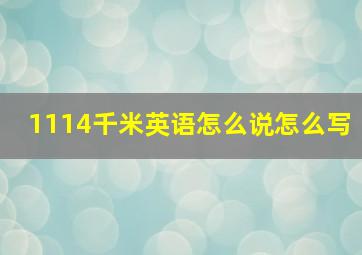 1114千米英语怎么说怎么写